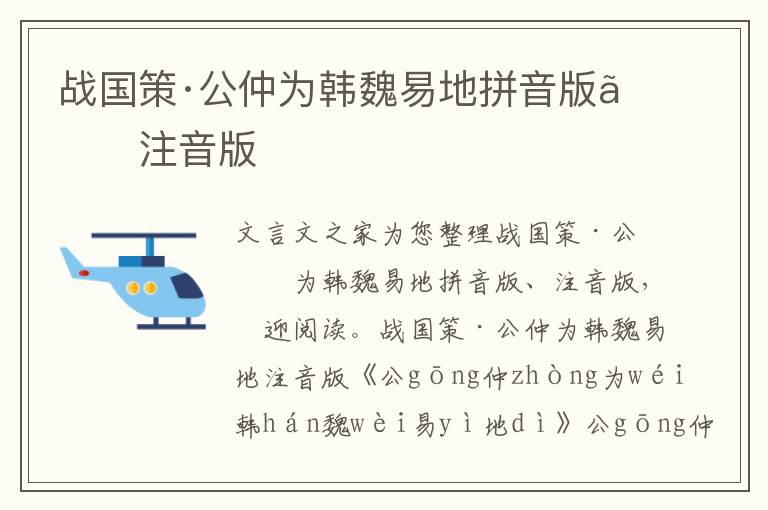 战国策·公仲为韩魏易地拼音版ã 注音版

文言文之家为您整理战国策·公 为韩魏易地拼音版、注音版， 迎阅读。战国策·公仲为韩魏易地注音版《公gōng仲zhòng为wéi韩hán魏wèi易yì地dì》公gōng仲